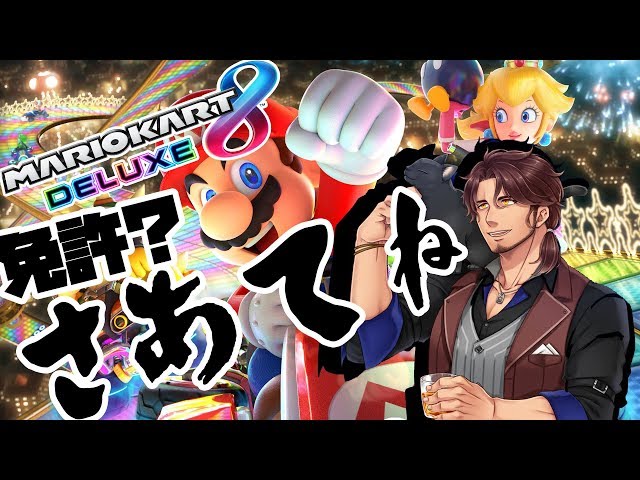 MARIOKART 8 DELUXE

免許?

さあてね